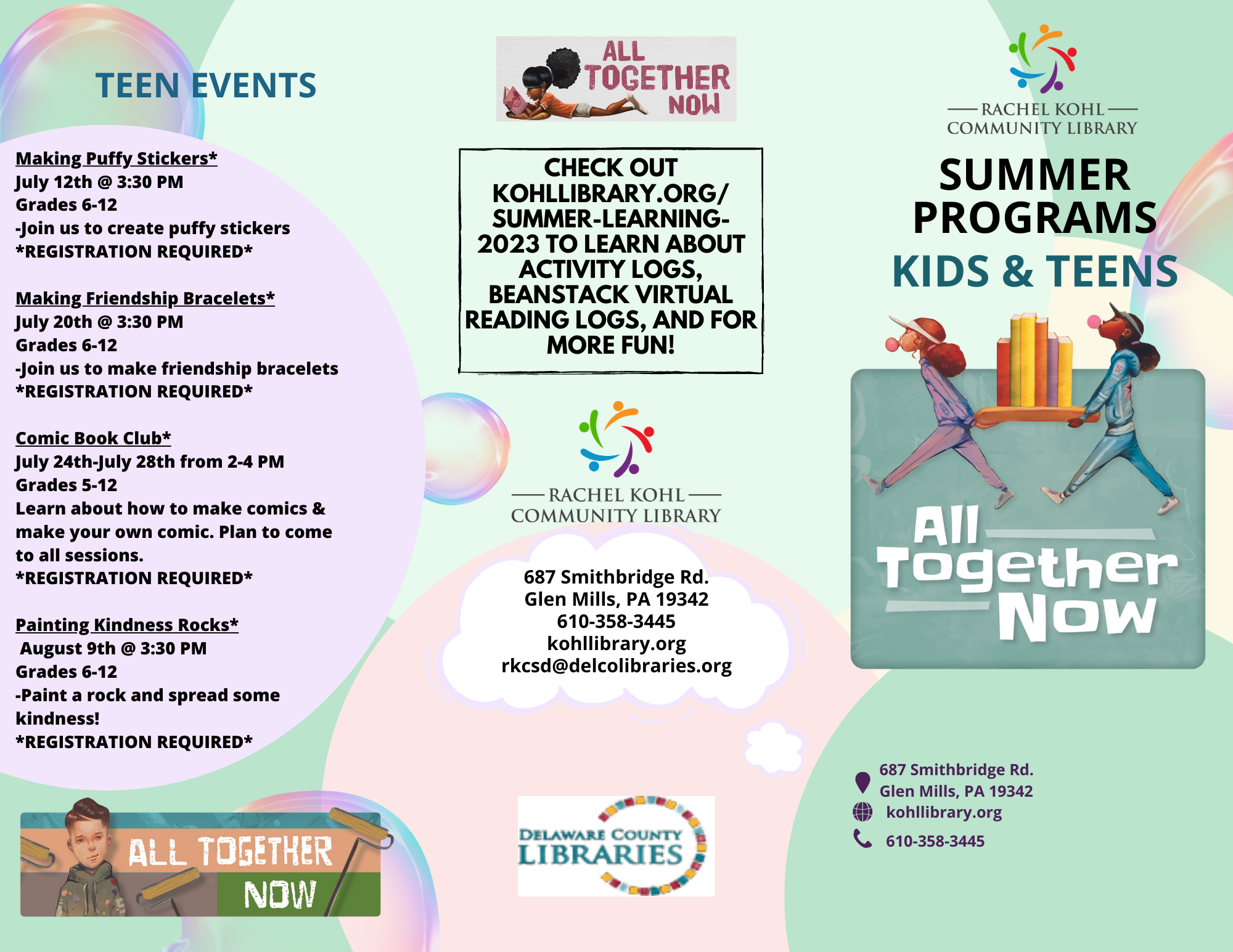 TEEN EVENTS

Making Puffy Stickers*
July 12th @ 3:30 PM
Grades 6-12
-Join us to create puffy stickers
*REGISTRATION REQUIRED*

Making Friendship Bracelets*
July 20th @ 3:30 PM
Grades 6-12
-Join us to make friendship bracelets
*REGISTRATION REQUIRED*

Comic Book Club*
July 24th-July 28th from 2-4 PM
Grades 5-12
Learn about how to make comics & make your own comic. Plan to come to all sessions.
*REGISTRATION REQUIRED*

Painting Kindness Rocks*
August 9th @ 3:30 PM
Grades 6-12
-Paint a rock and spread some kindness!
*REGISTRATION REQUIRED*

ALL TOGETHER NOW

ALL TOGETHER NOW

CHECK OUT KOHLLIBRARY.ORG/ SUMMER-LEARNING-2023 TO LEARN ABOUT ACTIVITY LOGS, BEANSTACK VIRTUAL READING LOGS, AND FOR MORE FUN!

RACHEL KOHL COMMUNITY LIBRARY

687 Smithbridge Rd.
Glen Mills, PA 19342
610-358-3445
kohllibrary.org
rkcsd@delcolibraries.org

DELAWARE COUNTY LIBRARIES

RACHEL KOHL COMMUNITY LIBRARY

SUMMER PROGRAMS
KIDS & TEENS

All Together Now

687 Smithbridge Rd.
Glen Mills, PA 19342
kohllibrary.org
610-358-3445